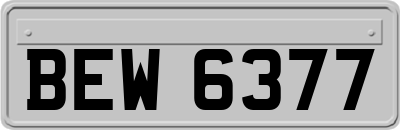 BEW 6377